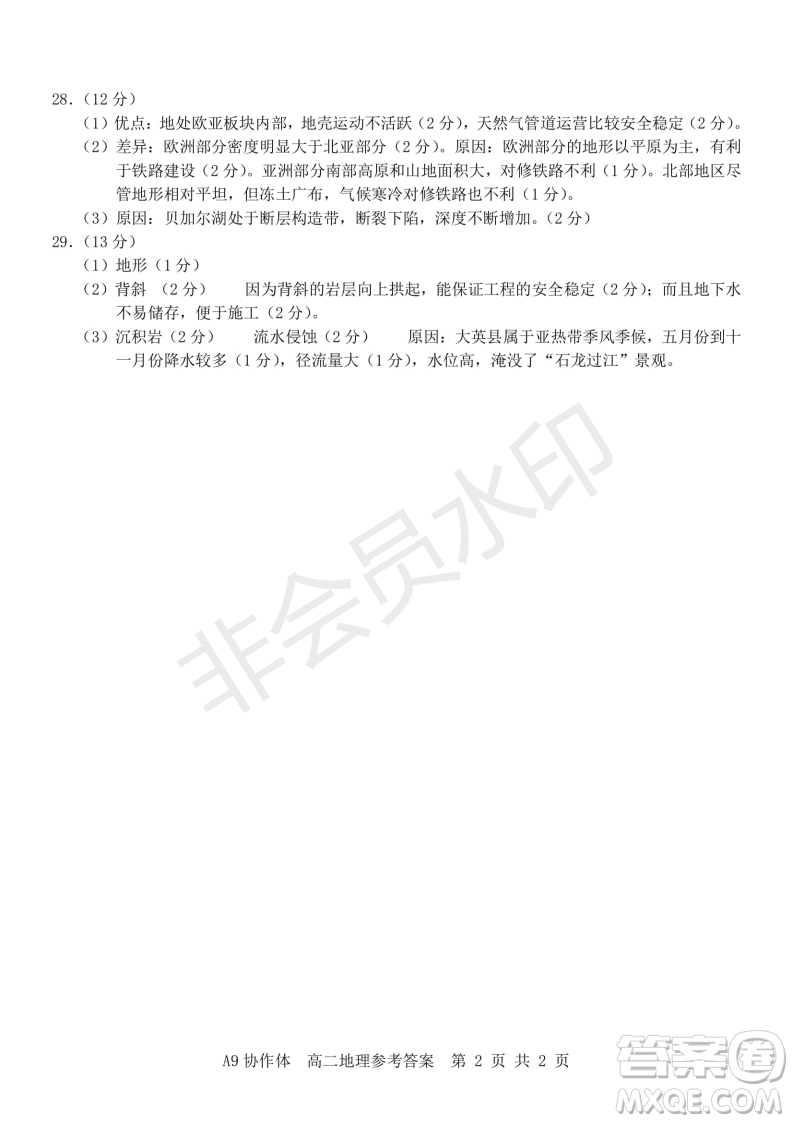 28.（12 分）

（1）优点：地处欧亚板块内部，地壳运动不活跃（2 分），天然气管道运营比较安全稳定（2 分）。

（2）差异：欧洲部分密度明显大于北亚部分（2 分）。原因：欧洲部分的地形以平原为主，有利于铁路建设（2 分）。亚洲部分南部高原和山地面积大，对修铁路不利（1 分）。北部地区尽管地形相对平坦，但冻土广布，气候寒冷对修铁路也不利（1 分）。

（3）原因：贝加尔湖处于断层构造带，断裂下陷，深度不断增加。（2 分）

29.（13 分）

（1）地形（1 分）

（2）背斜 （2 分） 因为背斜的岩层向上拱起，能保证工程的安全稳定（2 分）；而且地下水不易储存，便于施工（2 分）。

（3）沉积岩（2 分） 流水侵蚀（2 分） 原因：大英县属于亚热带季风季候，五月份到十一月份降水较多（1 分），径流量大（1 分），水位高，淹没了“石龙过江”景观。

非会员水印

A9 协作体 高二地理参考答案 第 2 页 共 2 页

答案圈
MXQE.COM